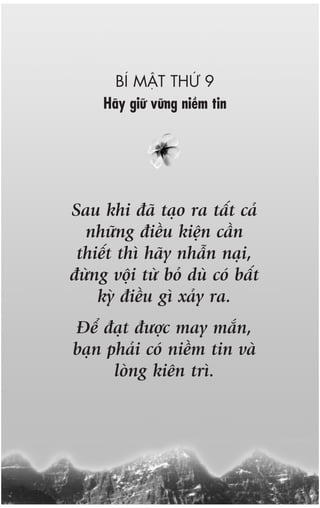 BÍ MẬT THỨ 9
Hãy giữ vững niềm tin

Sau khi đã tạo ra tất cả những điều kiện cần thiết thì hãy nhẫn nại, đừng vội từ bỏ dù có bất kỳ điều gì xảy ra.

Để đạt được may mắn, bạn phải có niềm tin và lòng kiên trì.